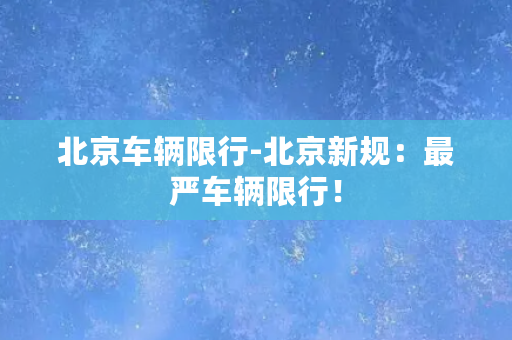 北京车辆限行-北京新规：最严车辆限行！